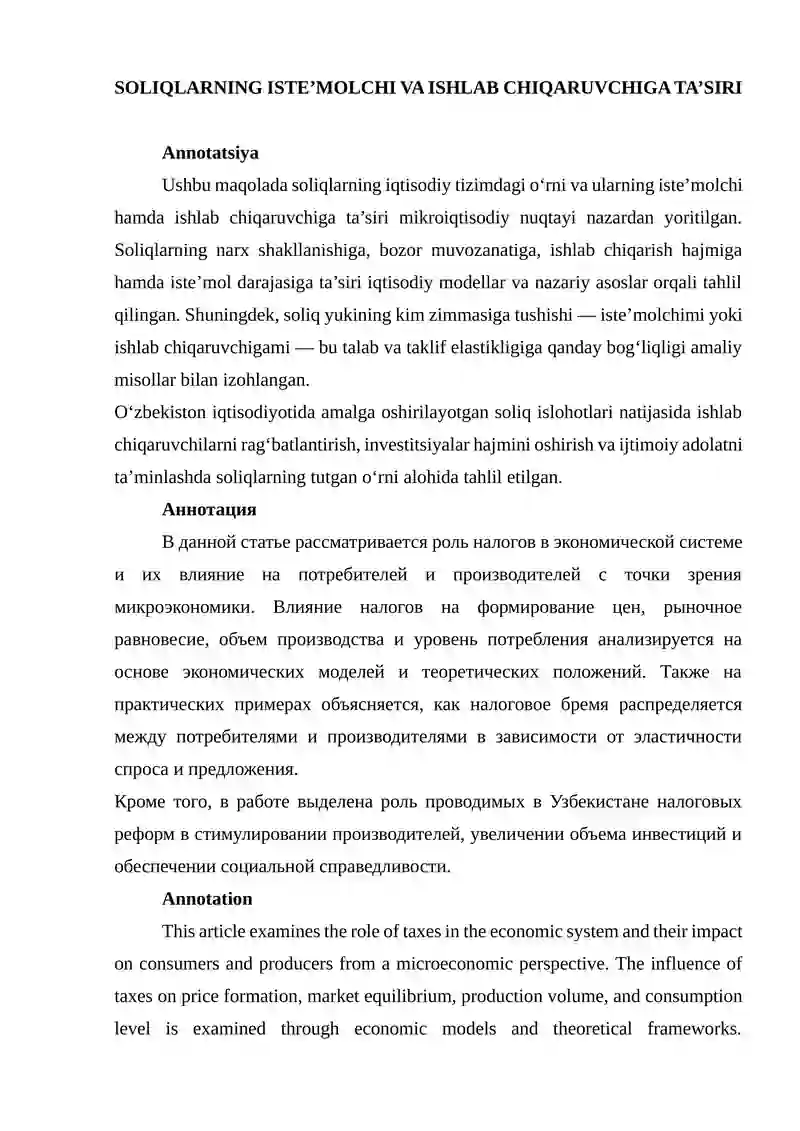 SOLIQLARNING ISTE’MOLCHI VA ISHLAB CHIQARUVCHIGA TA’SIRI

Annotatsiya

Ushbu maqolada soliqlarning iqtisodiy tizimdagi o‘rni va ularning iste’molchi hamda ishlab chiqaruvchiga ta’siri mikroiqtisodiy nuqtayi nazardan yoritilgan. Soliqlarning narx shakllanishiga, bozor muvozanatiga, ishlab chiqarish hajmiga hamda iste’mol darajasiga ta’siri iqtisodiy modellar va nazariy asoslar orqali tahlil qilingan. Shuningdek, soliq yukining kim zimmasiga tushishi — iste’molchimi yoki ishlab chiqaruvchigami — bu talab va taklif elastikligiga qanday bog‘liqligi amaliy misollar bilan izohlangan.

O‘zbekiston iqtisodiyotida amalga oshirilayotgan soliq islohotlari natijasida ishlab chiqaruvchilarni rag‘batlantirish, investitsiyalar hajmini oshirish va ijtimoiy adolatni ta’minlashda soliqlarning tutgan o‘rni alohida tahlil etilgan.

Аннотация

В данной статье рассматривается роль налогов в экономической системе и их влияние на потребителей и производителей с точки зрения микроэкономики. Влияние налогов на формирование цен, рыночное равновесие, объем производства и уровень потребления анализируется на основе экономических моделей и теоретических положений. Также на практических примерах объясняется, как налоговое бремя распределяется между потребителями и производителями в зависимости от эластичности спроса и предложения.

Кроме того, в работе выделена роль проводимых в Узбекистане налоговых реформ в стимулировании производителей, увеличении объема инвестиций и обеспечении социальной справедливости.

Annotation

This article examines the role of taxes in the economic system and their impact on consumers and producers from a microeconomic perspective. The influence of taxes on price formation, market equilibrium, production volume, and consumption level is examined through economic models and theoretical frameworks.